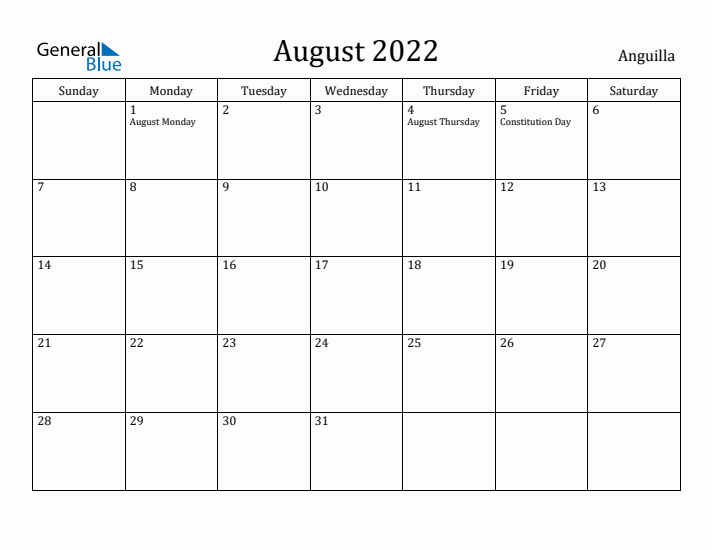 General Blue

August 2022

Anguilla

| Sunday | Monday | Tuesday | Wednesday | Thursday | Friday | Saturday |
|---|---|---|---|---|---|---|
| | 1 August Monday | 2 | 3 | 4 August Thursday | 5 Constitution Day | 6 |
| 7 | 8 | 9 | 10 | 11 | 12 | 13 |
| 14 | 15 | 16 | 17 | 18 | 19 | 20 |
| 21 | 22 | 23 | 24 | 25 | 26 | 27 |
| 28 | 29 | 30 | 31 | | | |